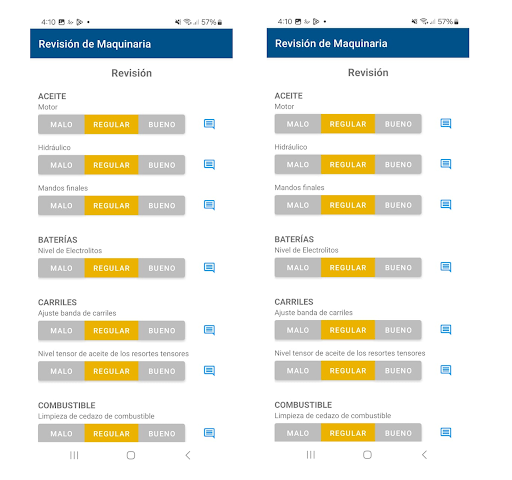 4:10 57%

Revisión de Maquinaria

Revisión

ACEITE
Motor
MALO REGULAR BUENO

Hidráulico
MALO REGULAR BUENO

Mandos finales
MALO REGULAR BUENO

BATERÍAS
Nivel de Electrolitos
MALO REGULAR BUENO

CARRILES
Ajuste banda de carriles
MALO REGULAR BUENO

Nivel tensor de aceite de los resortes tensores
MALO REGULAR BUENO

COMBUSTIBLE
Limpieza de cedazo de combustible
MALO REGULAR BUENO

4:10 57%

Revisión de Maquinaria

Revisión

ACEITE
Motor
MALO REGULAR BUENO

Hidráulico
MALO REGULAR BUENO

Mandos finales
MALO REGULAR BUENO

BATERÍAS
Nivel de Electrolitos
MALO REGULAR BUENO

CARRILES
Ajuste banda de carriles
MALO REGULAR BUENO

Nivel tensor de aceite de los resortes tensores
MALO REGULAR BUENO

COMBUSTIBLE
Limpieza de cedazo de combustible
MALO REGULAR BUENO